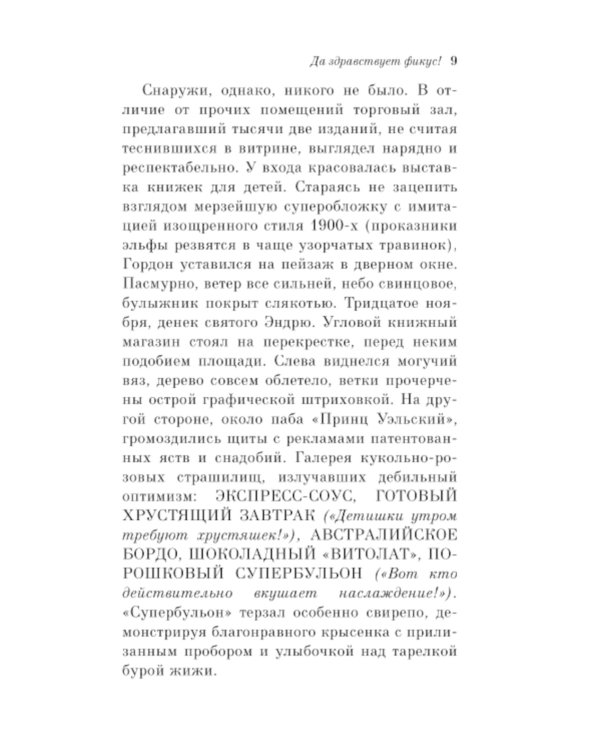 Да здравствует фикус! 9

Снаружи, однако, никого не было. В отличие от прочих помещений торговый зал, предлагавший тысячи две изданий, не считая теснившихся в витрине, выглядел нарядно и респектабельно. У входа красовалась выставка книжек для детей. Стараясь не зацепить взглядом мерзейшую суперобложку с имитацией изощренного стиля 1900-х (проказники эльфы резвятся в чаще узорчатых травинок), Гордон уставился на пейзаж в дверном окне. Пасмурно, ветер все сильней, небо свинцовое, булыжник покрыт слякотью. Тридцатое ноября, денек святого Эндрю. Угловой книжный магазин стоял на перекрестке, перед неким подобием площади. Слева виднелся могучий вяз, дерево совсем облетело, ветки прочерчены острой графической штриховкой. На другой стороне, около паба «Принц Уэльский», громоздились щиты с рекламами патентованных яств и снадобий. Галерея кукольно-розовых страшилищ, излучавших дебильный оптимизм: ЭКСПРЕСС-СОУС, ГОТОВЫЙ ХРУСТЯЩИЙ ЗАВТРАК («Детишки утром требуют хрустяшек!»), АВСТРАЛИЙСКОЕ БОРДО, ШОКОЛАДНЫЙ «ВИТОЛАТ», ПОРОШКОВЫЙ СУПЕРБУЛЬОН («Вот кто действительно вкушает наслаждение!»). «Супербульон» терзал особенно свирепо, демонстрируя благонравного крысенка с прилизанным пробором и улыбочкой над тарелкой бурой жижи.